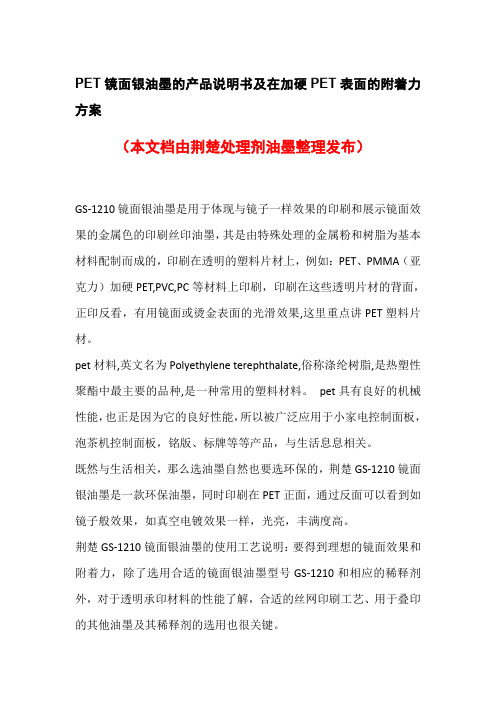 PET 镜面银油墨的产品说明书及在加硬 PET 表面的附着力方案

（本文档由荆楚处理剂油墨整理发布）

GS-1210 镜面银油墨是用于体现与镜子一样效果的印刷和展示镜面效果的金属色的印刷丝印油墨，其是由特殊处理的金属粉和树脂为基本材料配制而成的，印刷在透明的塑料片材上，例如：PET、PMMA（亚克力）加硬 PET,PVC,PC 等材料上印刷，印刷在这些透明片材的背面，正印反看，有用镜面或烫金表面的光滑效果,这里重点讲 PET 塑料片材。

pet 材料,英文名为 Polyethylene terephthalate,俗称涤纶树脂,是热塑性聚酯中最主要的品种,是一种常用的塑料材料。 pet 具有良好的机械性能，也正是因为它的良好性能，所以被广泛应用于小家电控制面板，泡茶机控制面板，铭版、标牌等等产品，与生活息息相关。

既然与生活相关，那么选油墨自然也要选环保的，荆楚 GS-1210 镜面银油墨是一款环保油墨，同时印刷在 PET 正面，通过反面可以看到如镜子般效果，如真空电镀效果一样，光亮，丰满度高。

荆楚 GS-1210 镜面银油墨的使用工艺说明：要得到理想的镜面效果和附着力，除了选用合适的镜面银油墨型号 GS-1210 和相应的稀释剂外，对于透明承印材料的性能了解，合适的丝网印刷工艺、用于叠印的其他油墨及其稀释剂的选用也很关键。